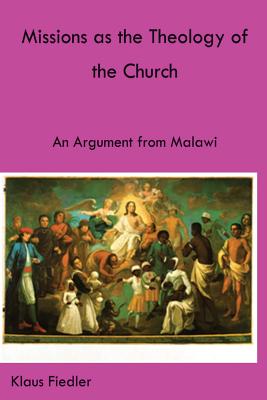 Missions as the Theology of the Church

An Argument from Malawi

Klaus Fiedler